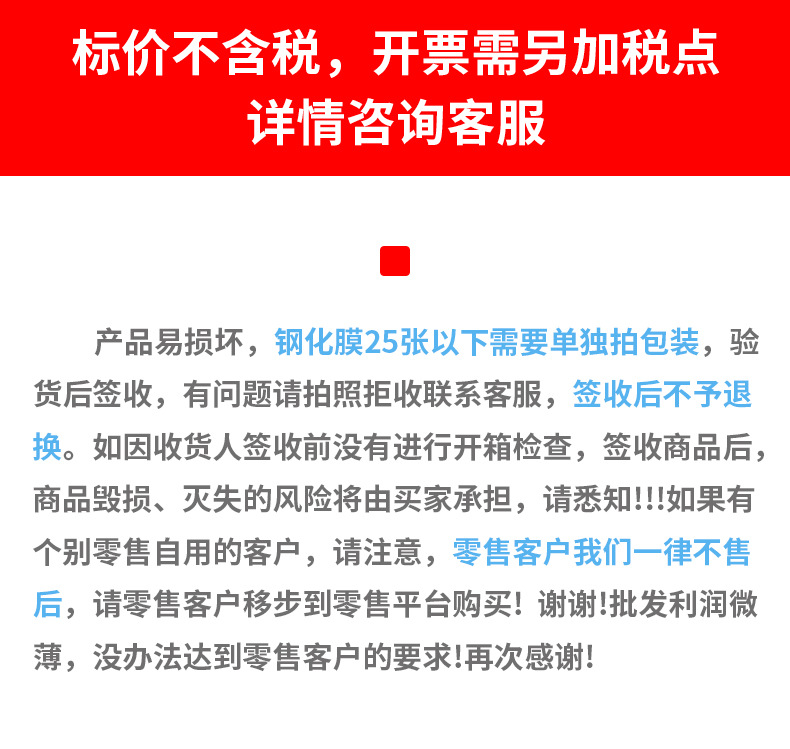 标价不含税，开票需另加税点
详情咨询客服

产品易损坏，钢化膜25张以下需要单独拍包装，验货后签收，有问题请拍照拒收联系客服，签收后不予退换。如因收货人签收前没有进行开箱检查，签收商品后，商品毁损、灭失的风险将由买家承担，请悉知!!!如果有个别零售自用的客户，请注意，零售客户我们一律不售后，请零售客户移步到零售平台购买！谢谢!批发利润微薄，没办法达到零售客户的要求!再次感谢!